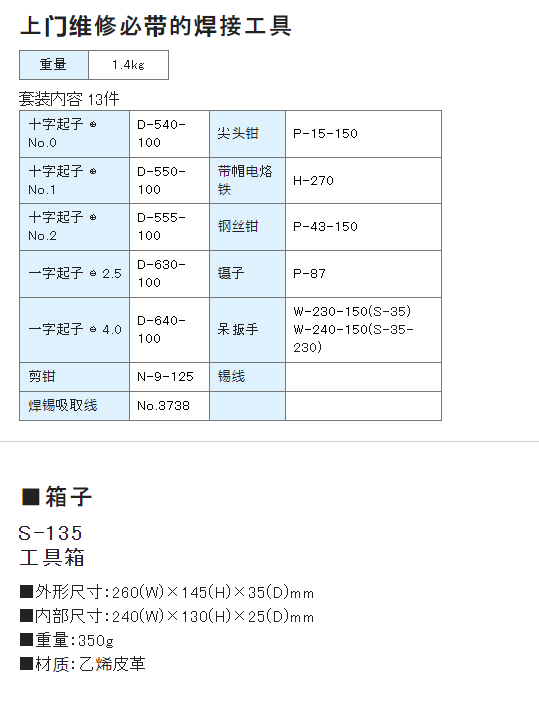 上门维修必带的焊接工具

| 重量 | 1.4kg |
|---|---|

套装内容 13件

| 十字起子 ⊕ No.0 | D-540-100 | 尖头钳 | P-15-150 |
|---|---|---|---|
| 十字起子 ⊕ No.1 | D-550-100 | 带帽电烙铁 | H-270 |
| 十字起子 ⊕ No.2 | D-555-100 | 钢丝钳 | P-43-150 |
| 一字起子 ⊖ 2.5 | D-630-100 | 镊子 | P-87 |
| 一字起子 ⊖ 4.0 | D-640-100 | 呆扳手 | W-230-150(S-35) W-240-150(S-35-230) |
| 剪钳 | N-9-125 | 锡线 | |
| 焊锡吸取线 | No.3738 | | |

■箱子

S-135
工具箱

■外形尺寸:260(W)×145(H)×35(D)mm
■内部尺寸:240(W)×130(H)×25(D)mm
■重量:350g
■材质:乙烯皮革